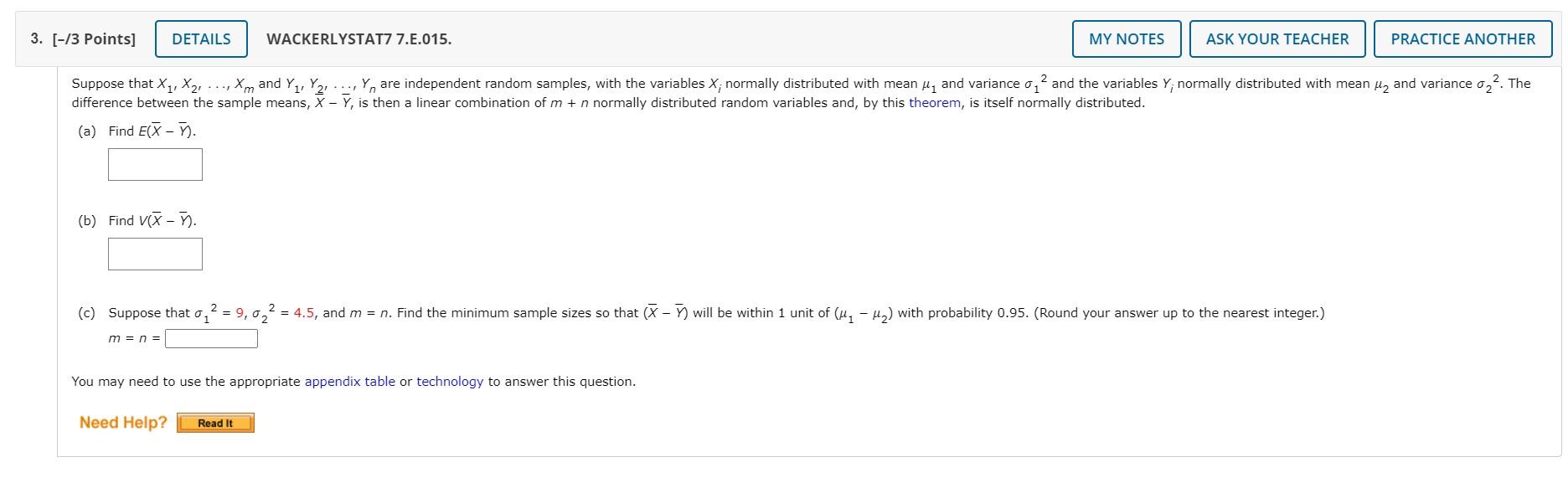 3. [–/3 Points] DETAILS WACKERLYSTAT7 7.E.015. MY NOTES ASK YOUR TEACHER PRACTICE ANOTHER

Suppose that $X_1, X_2, \ldots, X_m$ and $Y_1, Y_2, \ldots, Y_n$ are independent random samples, with the variables $X_i$ normally distributed with mean $\mu_1$ and variance $\sigma_1^2$ and the variables $Y_i$ normally distributed with mean $\mu_2$ and variance $\sigma_2^2$. The difference between the sample means, $\overline{X} - \overline{Y}$, is then a linear combination of $m + n$ normally distributed random variables and, by this theorem, is itself normally distributed.

(a) Find $E(\overline{X} - \overline{Y})$.

(b) Find $V(\overline{X} - \overline{Y})$.

(c) Suppose that $\sigma_1^2 = 9$, $\sigma_2^2 = 4.5$, and $m = n$. Find the minimum sample sizes so that $(\overline{X} - \overline{Y})$ will be within 1 unit of $(\mu_1 - \mu_2)$ with probability 0.95. (Round your answer up to the nearest integer.)

$m = n =$

You may need to use the appropriate appendix table or technology to answer this question.

Need Help? Read It